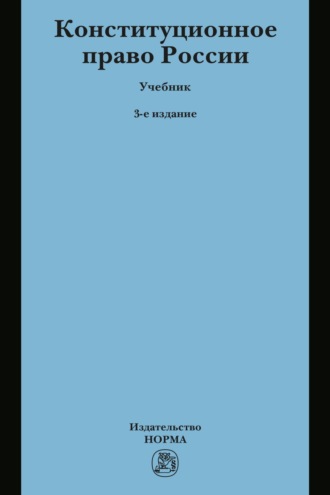 Конституционное право России

Учебник

3-е издание

Издательство
НОРМА